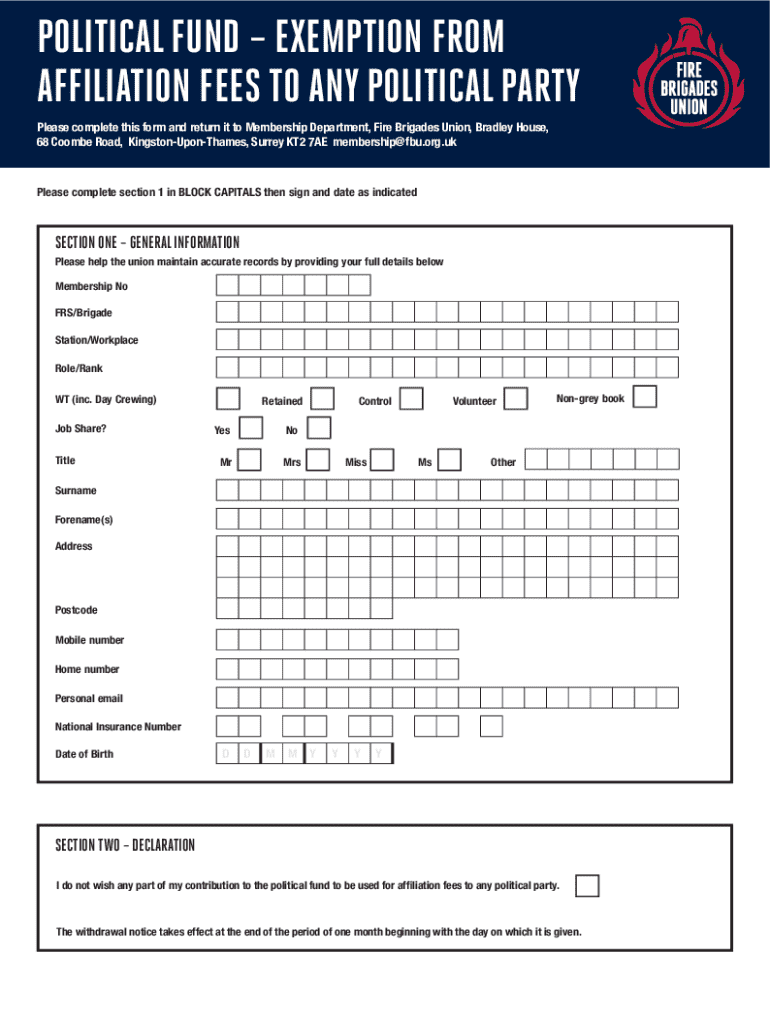 POLITICAL FUND – EXEMPTION FROM AFFILIATION FEES TO ANY POLITICAL PARTY

FIRE BRIGADES UNION

Please complete this form and return it to Membership Department, Fire Brigades Union, Bradley House, 68 Coombe Road, Kingston-Upon-Thames, Surrey KT2 7AE membership@fbu.org.uk

Please complete section 1 in BLOCK CAPITALS then sign and date as indicated

SECTION ONE – GENERAL INFORMATION

Please help the union maintain accurate records by providing your full details below

Membership No

FRS/Brigade

Station/Workplace

Role/Rank

WT (inc. Day Crewing) Retained Control Volunteer Non-grey book

Job Share? Yes No

Title Mr Mrs Miss Ms Other

Surname

Forename(s)

Address

Postcode

Mobile number

Home number

Personal email

National Insurance Number

Date of Birth D D M M Y Y Y Y

SECTION TWO – DECLARATION

I do not wish any part of my contribution to the political fund to be used for affiliation fees to any political party.

The withdrawal notice takes effect at the end of the period of one month beginning with the day on which it is given.